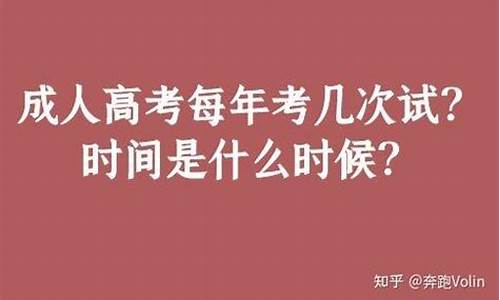 成人高考每年考几次试？
时间是什么时候？

知乎 @奔跑Volin